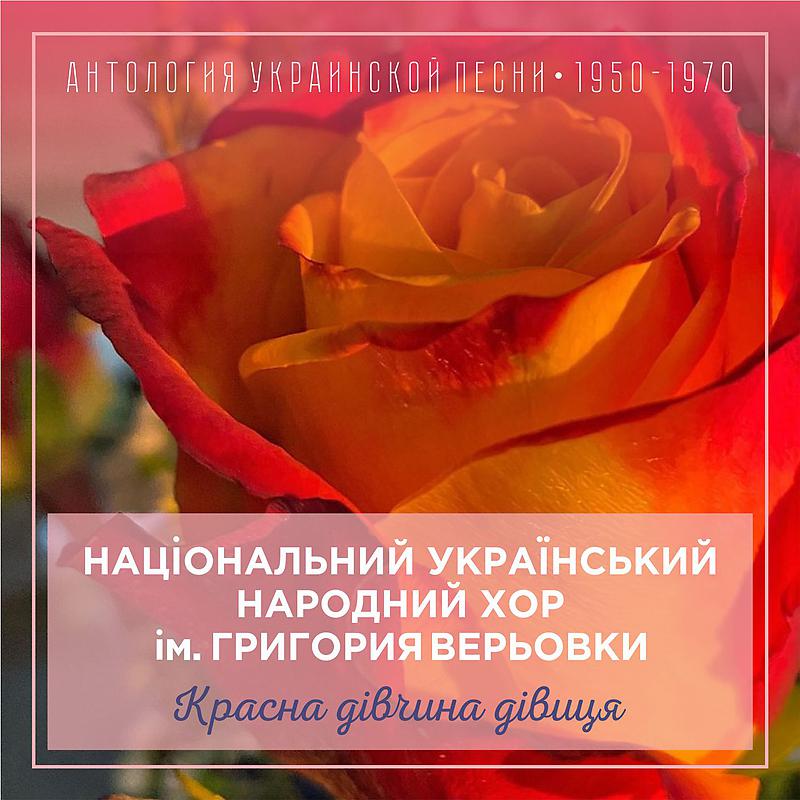 АНТОЛОГИЯ УКРАИНСКОЙ ПЕСНИ • 1950-1970

НАЦІОНАЛЬНИЙ УКРАЇНСЬКИЙ НАРОДНИЙ ХОР ім. ГРИГОРИЯ ВЕРЬОВКИ

Красна дівчина дівиця